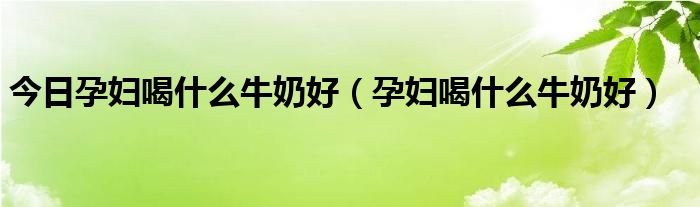 今日孕妇喝什么牛奶好（孕妇喝什么牛奶好）